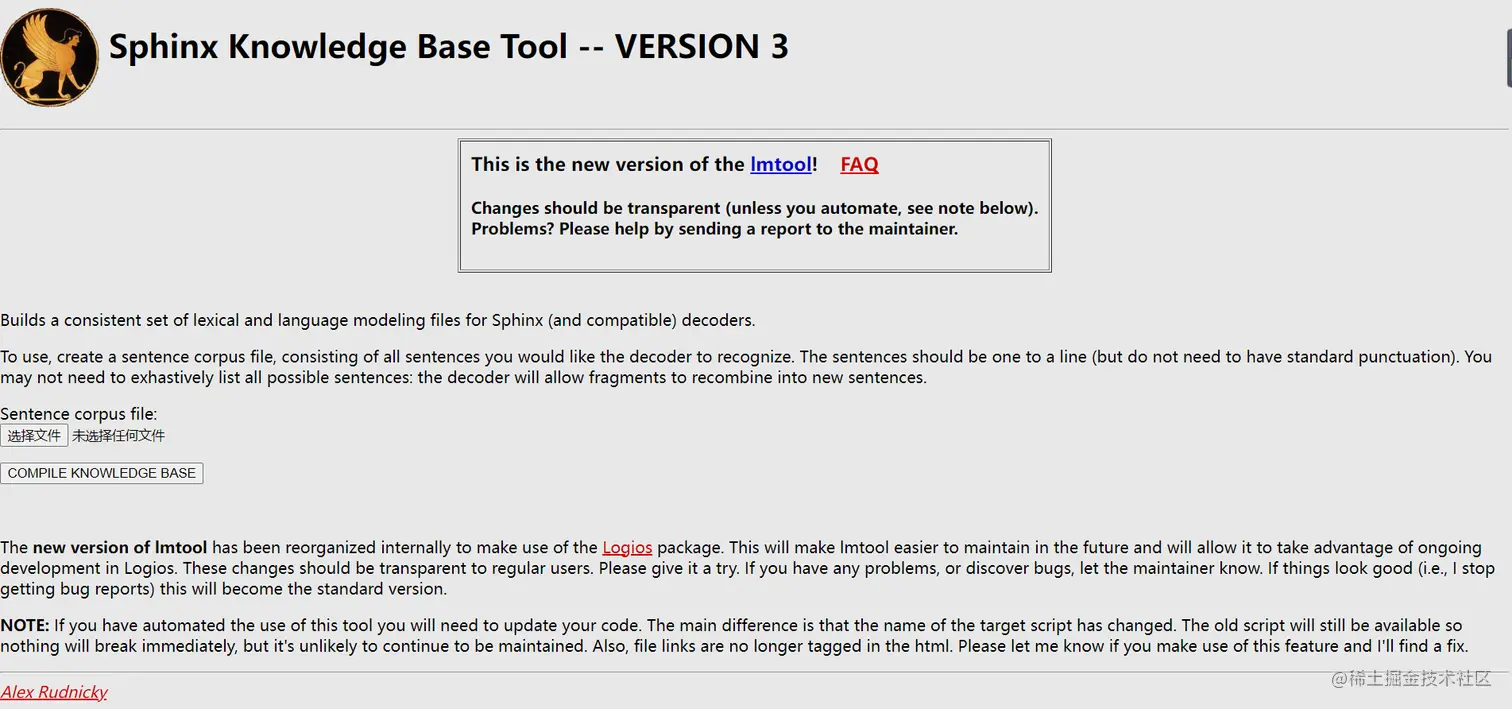 Sphinx Knowledge Base Tool -- VERSION 3

This is the new version of the lmtool! FAQ

Changes should be transparent (unless you automate, see note below). Problems? Please help by sending a report to the maintainer.

Builds a consistent set of lexical and language modeling files for Sphinx (and compatible) decoders.

To use, create a sentence corpus file, consisting of all sentences you would like the decoder to recognize. The sentences should be one to a line (but do not need to have standard punctuation). You may not need to exhaustively list all possible sentences: the decoder will allow fragments to recombine into new sentences.

Sentence corpus file:
选择文件 未选择任何文件

COMPILE KNOWLEDGE BASE

The new version of lmtool has been reorganized internally to make use of the Logios package. This will make lmtool easier to maintain in the future and will allow it to take advantage of ongoing development in Logios. These changes should be transparent to regular users. Please give it a try. If you have any problems, or discover bugs, let the maintainer know. If things look good (i.e., I stop getting bug reports) this will become the standard version.

NOTE: If you have automated the use of this tool you will need to update your code. The main difference is that the name of the target script has changed. The old script will still be available so nothing will break immediately, but it's unlikely to continue to be maintained. Also, file links are no longer tagged in the html. Please let me know if you make use of this feature and I'll find a fix.

Alex Rudnicky

@稀土掘金技术社区